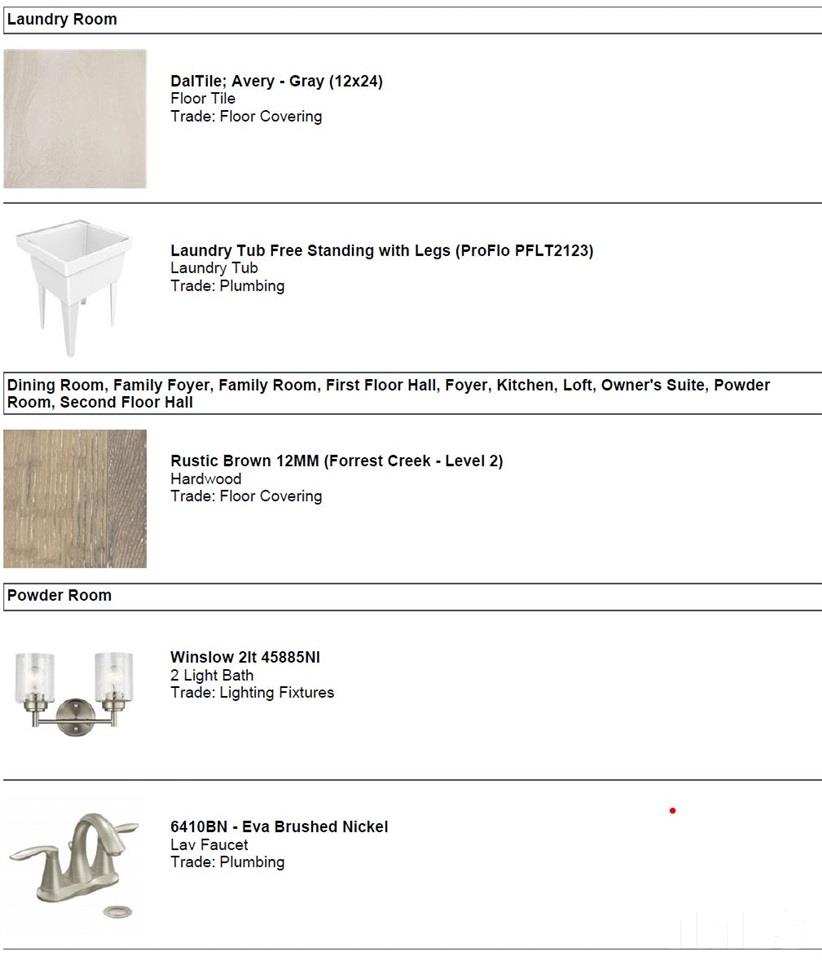 Laundry Room

DalTile; Avery - Gray (12x24)
Floor Tile
Trade: Floor Covering

Laundry Tub Free Standing with Legs (ProFlo PFLT2123)
Laundry Tub
Trade: Plumbing

Dining Room, Family Foyer, Family Room, First Floor Hall, Foyer, Kitchen, Loft, Owner's Suite, Powder Room, Second Floor Hall

Rustic Brown 12MM (Forrest Creek - Level 2)
Hardwood
Trade: Floor Covering

Powder Room

Winslow 2lt 45885NI
2 Light Bath
Trade: Lighting Fixtures

6410BN - Eva Brushed Nickel
Lav Faucet
Trade: Plumbing